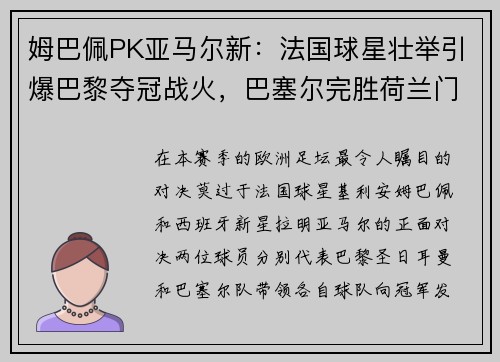 姆巴佩PK亚马尔新：法国球星壮举引爆巴黎夺冠战火，巴塞尔完胜荷兰门

在本赛季的欧洲足坛最令人瞩目的对决莫过于法国球星基利安姆巴佩和西班牙新星拉明亚马尔的正面对决两位球员分别代表巴黎圣日耳曼和巴塞尔队带领各自球队向冠军发